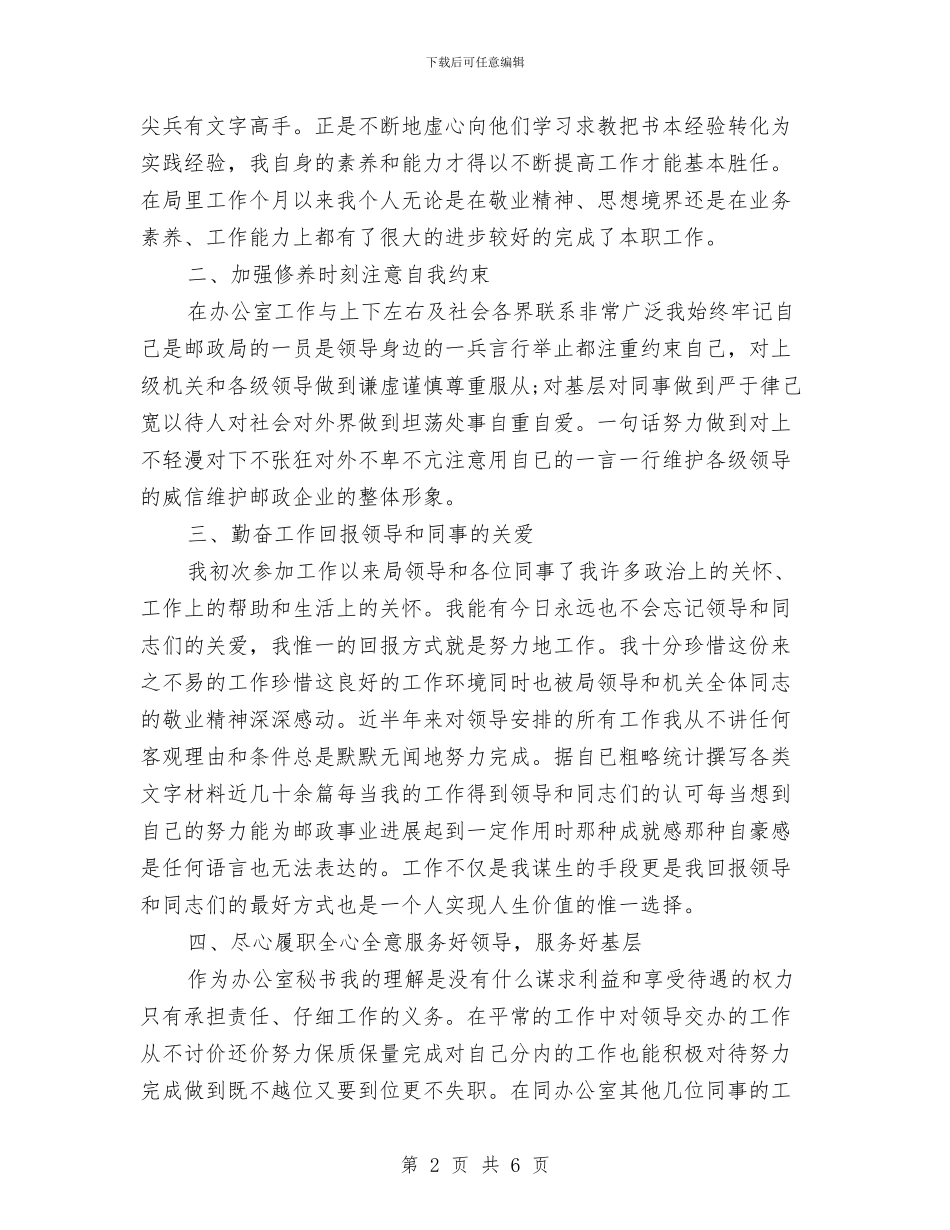 下载后可任意编辑

尖兵有文字高手。正是不断地虚心向他们学习求教把书本经验转化为实践经验，我自身的素养和能力才得以不断提高工作才能基本胜任。在局里工作个月以来我个人无论是在敬业精神、思想境界还是在业务素养、工作能力上都有了很大的进步较好的完成了本职工作。

二、加强修养时刻注意自我约束

在办公室工作与上下左右及社会各界联系非常广泛我始终牢记自己是邮政局的一员是领导身边的一兵言行举止都注重约束自己，对上级机关和各级领导做到谦虚谨慎尊重服从;对基层对同事做到严于律己宽以待人对社会对外界做到坦荡处事自重自爱。一句话努力做到对上不轻漫对下不张狂对外不卑不亢注意用自已的一言一行维护各级领导的威信维护邮政企业的整体形象。

三、勤奋工作回报领导和同事的关爱

我初次参加工作以来局领导和各位同事了我许多政治上的关怀、工作上的帮助和生活上的关怀。我能有今日永远也不会忘记领导和同志们的关爱，我惟一的回报方式就是努力地工作。我十分珍惜这份来之不易的工作珍惜这良好的工作环境同时也被局领导和机关全体同志的敬业精神深深感动。近半年来对领导安排的所有工作我从不讲任何客观理由和条件总是默默无闻地努力完成。据自己粗略统计撰写各类文字材料近几十余篇每当我的工作得到领导和同志们的认可每当想到自己的努力能为邮政事业进展起到一定作用时那种成就感那种自豪感是任何语言也无法表达的。工作不仅是我谋生的手段更是我回报领导和同志们的最好方式也是一个人实现人生价值的惟一选择。

四、尽心履职全心全意服务好领导，服务好基层

作为办公室秘书我的理解是没有什么谋求利益和享受待遇的权力只有承担责任、仔细工作的义务。在平常的工作中对领导交办的工作从不讨价还价努力保质保量完成对自己分内的工作也能积极对待努力完成做到既不越位又要到位更不失职。在同办公室其他几位同事的工

第 2 页 共 6 页